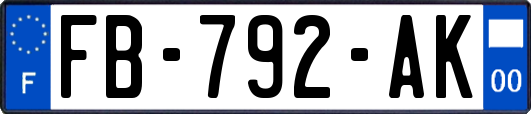 F

FB-792-AK

00